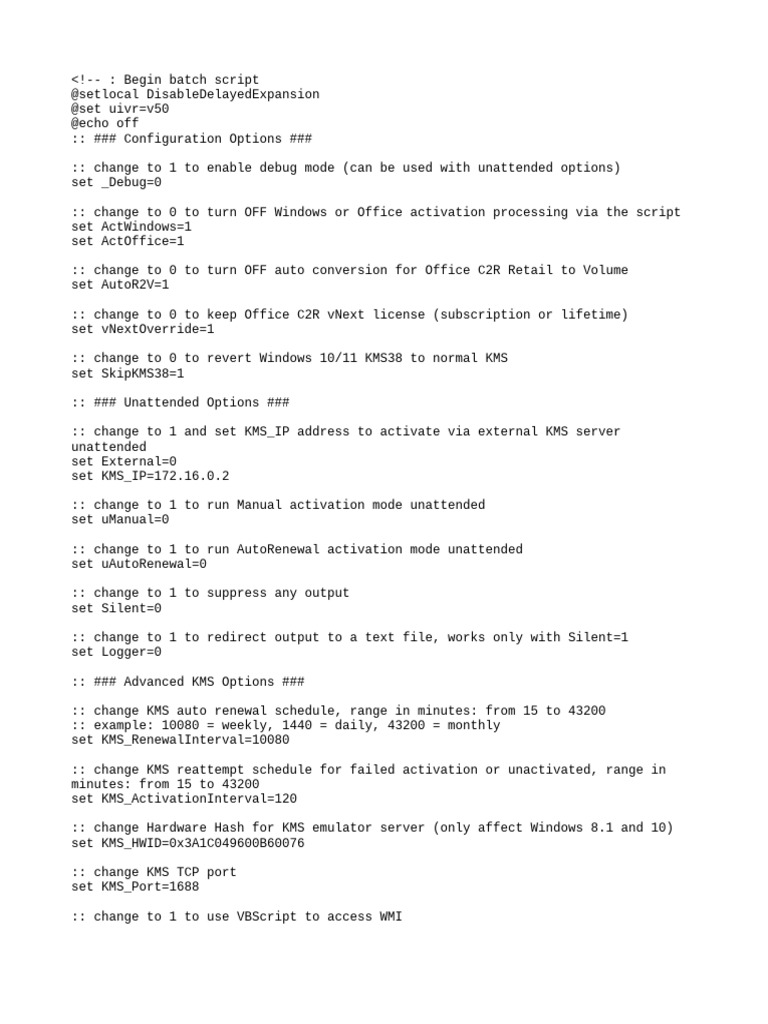 <!-- : Begin batch script
@setlocal DisableDelayedExpansion
@set uivr=v50
@echo off
:: ### Configuration Options ###

:: change to 1 to enable debug mode (can be used with unattended options)
set _Debug=0

:: change to 0 to turn OFF Windows or Office activation processing via the script
set ActWindows=1
set ActOffice=1

:: change to 0 to turn OFF auto conversion for Office C2R Retail to Volume
set AutoR2V=1

:: change to 0 to keep Office C2R vNext license (subscription or lifetime)
set vNextOverride=1

:: change to 0 to revert Windows 10/11 KMS38 to normal KMS
set SkipKMS38=1

:: ### Unattended Options ###

:: change to 1 and set KMS_IP address to activate via external KMS server unattended
set External=0
set KMS_IP=172.16.0.2

:: change to 1 to run Manual activation mode unattended
set uManual=0

:: change to 1 to run AutoRenewal activation mode unattended
set uAutoRenewal=0

:: change to 1 to suppress any output
set Silent=0

:: change to 1 to redirect output to a text file, works only with Silent=1
set Logger=0

:: ### Advanced KMS Options ###

:: change KMS auto renewal schedule, range in minutes: from 15 to 43200
:: example: 10080 = weekly, 1440 = daily, 43200 = monthly
set KMS_RenewalInterval=10080

:: change KMS reattempt schedule for failed activation or unactivated, range in minutes: from 15 to 43200
set KMS_ActivationInterval=120

:: change Hardware Hash for KMS emulator server (only affect Windows 8.1 and 10)
set KMS_HWID=0x3A1C049600B60076

:: change KMS TCP port
set KMS_Port=1688

:: change to 1 to use VBScript to access WMI